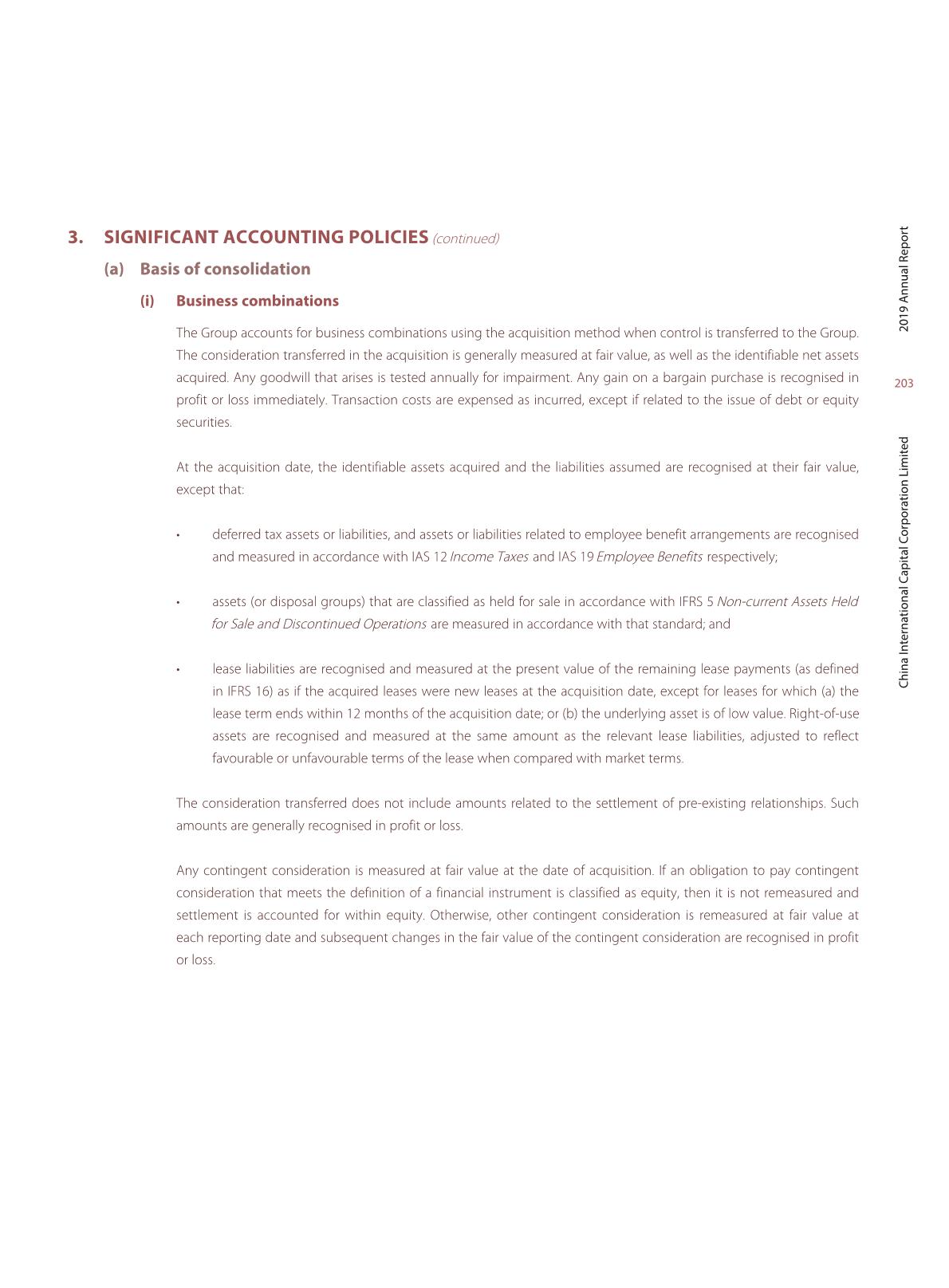 3. SIGNIFICANT ACCOUNTING POLICIES (continued)

(a) Basis of consolidation

(i) Business combinations

The Group accounts for business combinations using the acquisition method when control is transferred to the Group. The consideration transferred in the acquisition is generally measured at fair value, as well as the identifiable net assets acquired. Any goodwill that arises is tested annually for impairment. Any gain on a bargain purchase is recognised in profit or loss immediately. Transaction costs are expensed as incurred, except if related to the issue of debt or equity securities.

At the acquisition date, the identifiable assets acquired and the liabilities assumed are recognised at their fair value, except that:

• deferred tax assets or liabilities, and assets or liabilities related to employee benefit arrangements are recognised and measured in accordance with IAS 12 Income Taxes and IAS 19 Employee Benefits respectively;

• assets (or disposal groups) that are classified as held for sale in accordance with IFRS 5 Non-current Assets Held for Sale and Discontinued Operations are measured in accordance with that standard; and

• lease liabilities are recognised and measured at the present value of the remaining lease payments (as defined in IFRS 16) as if the acquired leases were new leases at the acquisition date, except for leases for which (a) the lease term ends within 12 months of the acquisition date; or (b) the underlying asset is of low value. Right-of-use assets are recognised and measured at the same amount as the relevant lease liabilities, adjusted to reflect favourable or unfavourable terms of the lease when compared with market terms.

The consideration transferred does not include amounts related to the settlement of pre-existing relationships. Such amounts are generally recognised in profit or loss.

Any contingent consideration is measured at fair value at the date of acquisition. If an obligation to pay contingent consideration that meets the definition of a financial instrument is classified as equity, then it is not remeasured and settlement is accounted for within equity. Otherwise, other contingent consideration is remeasured at fair value at each reporting date and subsequent changes in the fair value of the contingent consideration are recognised in profit or loss.

2019 Annual Report

203

China International Capital Corporation Limited